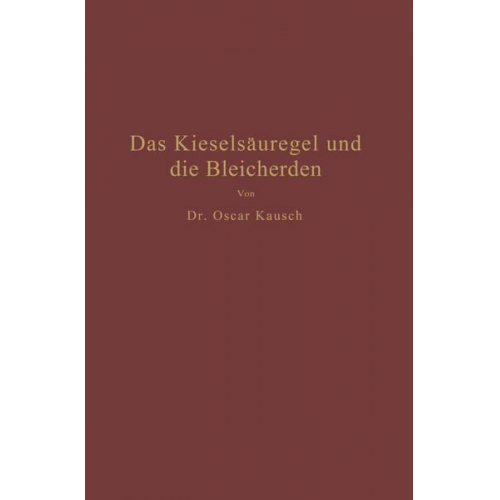 Das Kieselsäuregel und die Bleicherden

Von

Dr. Oscar Kausch